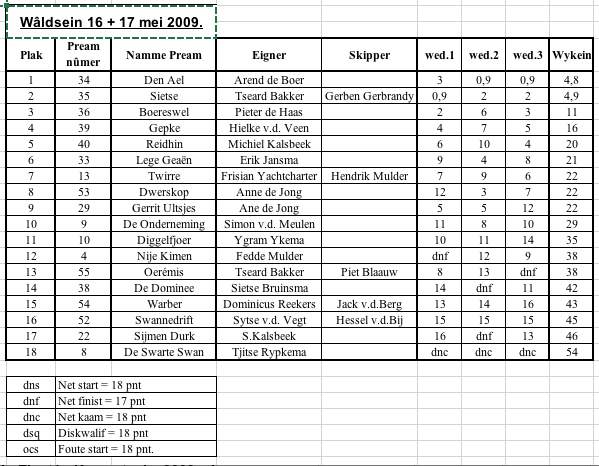 Wâldsein 16 + 17 mei 2009.

| Plak | Pream nûmer | Namme Pream | Eigner | Skipper | wed.1 | wed.2 | wed.3 | Wykein |
|---|---|---|---|---|---|---|---|---|
| 1 | 34 | Den Ael | Arend de Boer | | 3 | 0,9 | 0,9 | 4,8 |
| 2 | 35 | Sietse | Tseard Bakker | Gerben Gerbrandy | 0,9 | 2 | 2 | 4,9 |
| 3 | 36 | Boereswel | Pieter de Haas | | 2 | 6 | 3 | 11 |
| 4 | 39 | Gepke | Hielke v.d. Veen | | 4 | 7 | 5 | 16 |
| 5 | 40 | Reidhin | Michiel Kalsbeek | | 6 | 10 | 4 | 20 |
| 6 | 33 | Lege Geaën | Erik Jansma | | 9 | 4 | 8 | 21 |
| 7 | 13 | Twirre | Frisian Yachtcharter | Hendrik Mulder | 7 | 9 | 6 | 22 |
| 8 | 53 | Dwerskop | Anne de Jong | | 12 | 3 | 7 | 22 |
| 9 | 29 | Gerrit Ultsjes | Ane de Jong | | 5 | 5 | 12 | 22 |
| 10 | 9 | De Onderneming | Simon v.d. Meulen | | 11 | 8 | 10 | 29 |
| 11 | 10 | Diggelfjoer | Ygram Ykema | | 10 | 11 | 14 | 35 |
| 12 | 4 | Nije Kimen | Fedde Mulder | | dnf | 12 | 9 | 38 |
| 13 | 55 | Oerémis | Tseard Bakker | Piet Blaauw | 8 | 13 | dnf | 38 |
| 14 | 38 | De Dominee | Sietse Bruinsma | | 14 | dnf | 11 | 42 |
| 15 | 54 | Warber | Dominicus Reekers | Jack v.d.Berg | 13 | 14 | 16 | 43 |
| 16 | 52 | Swannedrift | Sytse v.d. Vegt | Hessel v.d.Bij | 15 | 15 | 15 | 45 |
| 17 | 22 | Sijmen Durk | S.Kalsbeek | | 16 | dnf | 13 | 46 |
| 18 | 8 | De Swarte Swan | Tjitse Rypkema | | dnc | dnc | dnc | 54 |

| dns | Net start = 18 pnt |
|---|---|
| dnf | Net finist = 17 pnt |
| dnc | Net kaam = 18 pnt |
| dsq | Diskwalif = 18 pnt |
| ocs | Foute start = 18 pnt. |